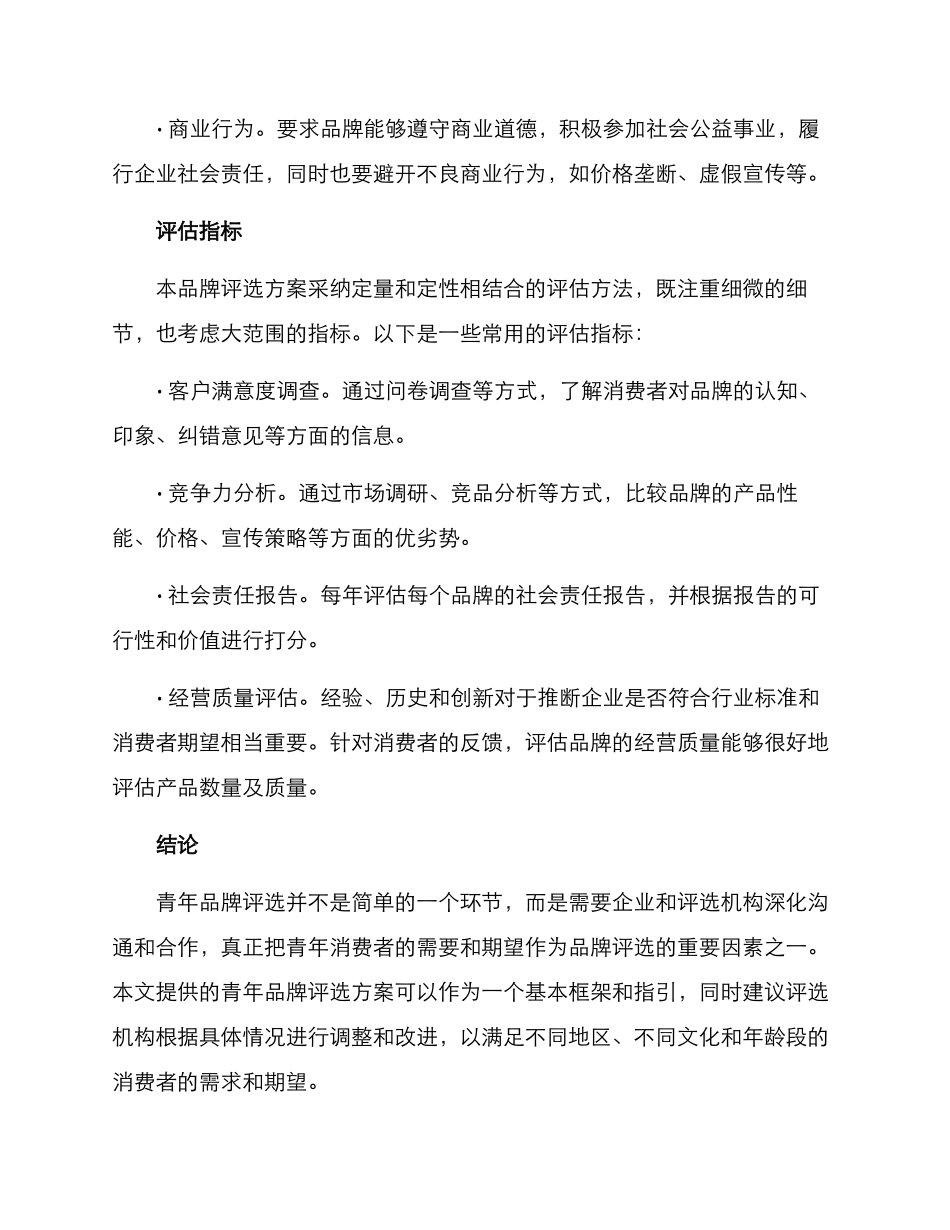 · 商业行为。要求品牌能够遵守商业道德，积极参加社会公益事业，履行企业社会责任，同时也要避开不良商业行为，如价格垄断、虚假宣传等。

评估指标

本品牌评选方案采纳定量和定性相结合的评估方法，既注重细微的细节，也考虑大范围的指标。以下是一些常用的评估指标：

· 客户满意度调查。通过问卷调查等方式，了解消费者对品牌的认知、印象、纠错意见等方面的信息。

· 竞争力分析。通过市场调研、竞品分析等方式，比较品牌的产品性能、价格、宣传策略等方面的优劣势。

· 社会责任报告。每年评估每个品牌的社会责任报告，并根据报告的可行性和价值进行打分。

· 经营质量评估。经验、历史和创新对于推断企业是否符合行业标准和消费者期望相当重要。针对消费者的反馈，评估品牌的经营质量能够很好地评估产品数量及质量。

结论

青年品牌评选并不是简单的一个环节，而是需要企业和评选机构深化沟通和合作，真正把青年消费者的需要和期望作为品牌评选的重要因素之一。本文提供的青年品牌评选方案可以作为一个基本框架和指引，同时建议评选机构根据具体情况进行调整和改进，以满足不同地区、不同文化和年龄段的消费者的需求和期望。